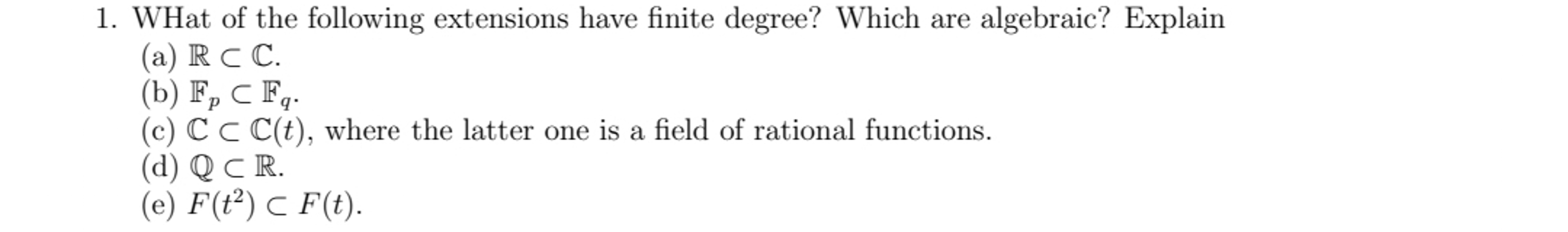 1. WHat of the following extensions have finite degree? Which are algebraic? Explain

(a) $\mathbb{R} \subset \mathbb{C}$.

(b) $\mathbb{F}_p \subset \mathbb{F}_q$.

(c) $\mathbb{C} \subset \mathbb{C}(t)$, where the latter one is a field of rational functions.

(d) $\mathbb{Q} \subset \mathbb{R}$.

(e) $F(t^2) \subset F(t)$.